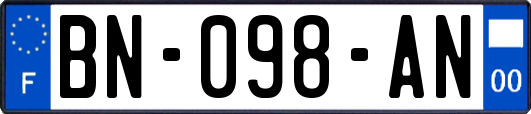 F

BN-098-AN

00